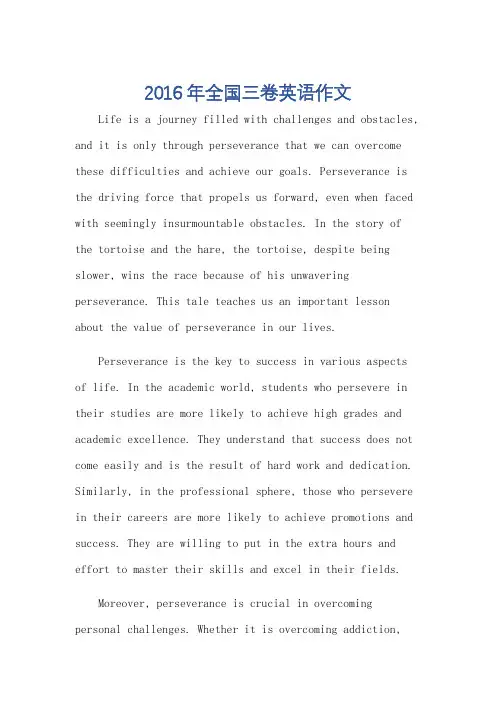 2016年全国三卷英语作文

Life is a journey filled with challenges and obstacles, and it is only through perseverance that we can overcome these difficulties and achieve our goals. Perseverance is the driving force that propels us forward, even when faced with seemingly insurmountable obstacles. In the story of the tortoise and the hare, the tortoise, despite being slower, wins the race because of his unwavering perseverance. This tale teaches us an important lesson about the value of perseverance in our lives.

Perseverance is the key to success in various aspects of life. In the academic world, students who persevere in their studies are more likely to achieve high grades and academic excellence. They understand that success does not come easily and is the result of hard work and dedication. Similarly, in the professional sphere, those who persevere in their careers are more likely to achieve promotions and success. They are willing to put in the extra hours and effort to master their skills and excel in their fields.

Moreover, perseverance is crucial in overcoming personal challenges. Whether it is overcoming addiction,